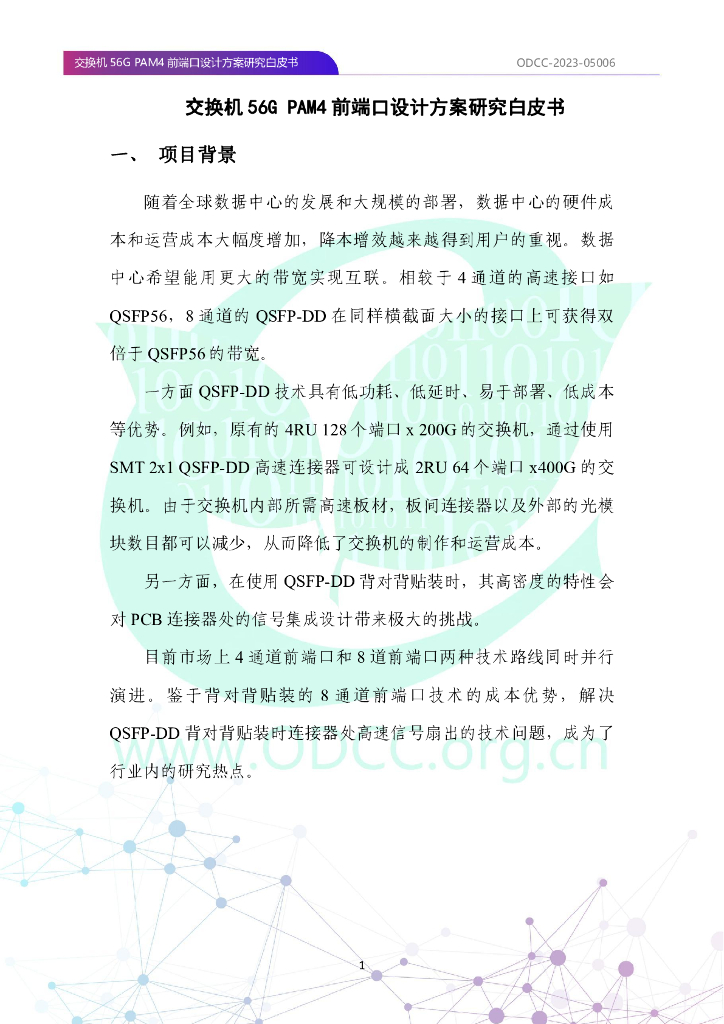 交换机 56G PAM4 前端口设计方案研究白皮书

ODCC-2023-05006

交换机 56G PAM4 前端口设计方案研究白皮书

一、 项目背景

随着全球数据中心的发展和大规模的部署，数据中心的硬件成本和运营成本大幅度增加，降本增效越来越得到用户的重视。数据中心希望能用更大的带宽实现互联。相较于 4 通道的高速接口如 QSFP56，8 通道的 QSFP-DD 在同样横截面大小的接口上可获得双倍于 QSFP56 的带宽。

一方面 QSFP-DD 技术具有低功耗、低延时、易于部署、低成本等优势。例如，原有的 4RU 128 个端口 x 200G 的交换机，通过使用 SMT 2x1 QSFP-DD 高速连接器可设计成 2RU 64 个端口 x400G 的交换机。由于交换机内部所需高速板材，板间连接器以及外部的光模块数目都可以减少，从而降低了交换机的制作和运营成本。

另一方面，在使用 QSFP-DD 背对背贴装时，其高密度的特性会对 PCB 连接器处的信号集成设计带来极大的挑战。

目前市场上 4 通道前端口和 8 道前端口两种技术路线同时并行演进。鉴于背对背贴装的 8 通道前端口技术的成本优势，解决 QSFP-DD 背对背贴装时连接器处高速信号扇出的技术问题，成为了行业内的研究热点。

www.ODCC.org.cn

1